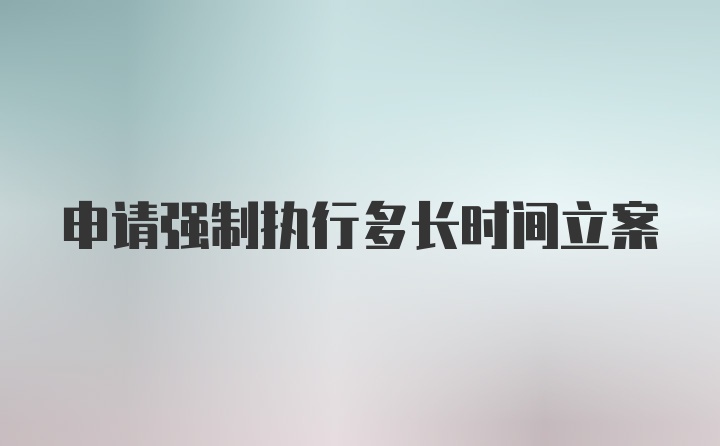 申请强制执行多长时间立案